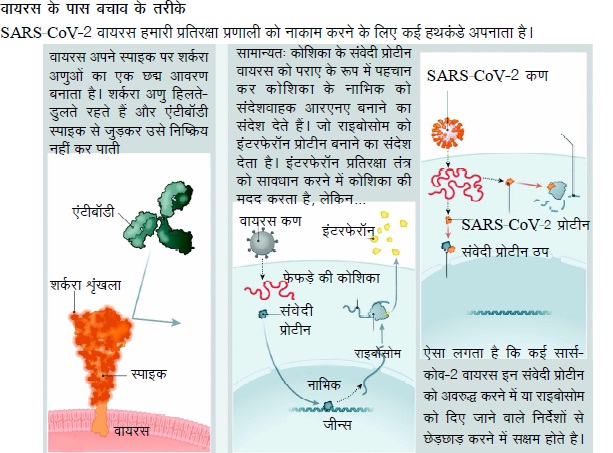 वायरस के पास बचाव के तरीके

SARS-CoV-2 वायरस हमारी प्रतिरक्षा प्रणाली को नाकाम करने के लिए कई हथकंडे अपनाता है।

वायरस अपने स्पाइक पर शर्करा अणुओं का एक छद्म आवरण बनाता है। शर्करा अणु हिलते-डुलते रहते हैं और एंटीबॉडी स्पाइक से जुड़कर उसे निष्क्रिय नहीं कर पाती

एंटीबॉडी

शर्करा श्रृंखला

स्पाइक

वायरस

सामान्यतः कोशिका के संवेदी प्रोटीन वायरस को पराए के रूप में पहचान कर कोशिका के नाभिक को संदेशवाहक आरएनए बनाने का संदेश देते हैं। जो राइबोसोम को इंटरफेरॉन प्रोटीन बनाने का संदेश देता है। इंटरफेरॉन प्रतिरक्षा तंत्र को सावधान करने में कोशिका की मदद करता है, लेकिन...

वायरस कण

इंटरफेरॉन

फेफड़े की कोशिका

संवेदी प्रोटीन

राइबोसोम

नाभिक

जीन्स

SARS-CoV-2 कण

SARS-CoV-2 प्रोटीन

संवेदी प्रोटीन ठप

ऐसा लगता है कि कई सार्स-कोव-2 वायरस इन संवेदी प्रोटीन को अवरुद्ध करने में या राइबोसोम को दिए जाने वाले निर्देशों से छेड़छाड़ करने में सक्षम होते है।